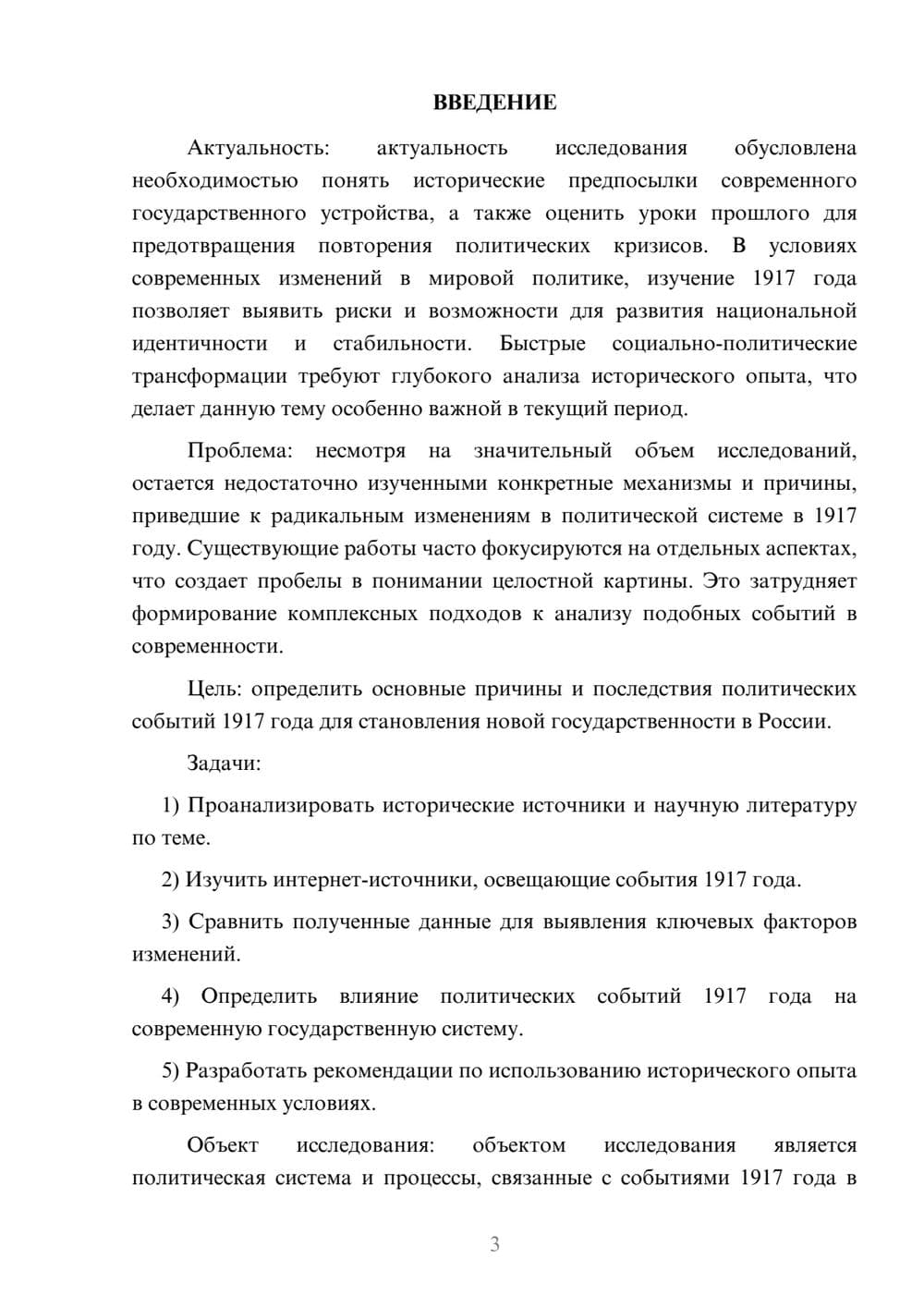 ВВЕДЕНИЕ

Актуальность: актуальность исследования обусловлена необходимостью понять исторические предпосылки современного государственного устройства, а также оценить уроки прошлого для предотвращения повторения политических кризисов. В условиях современных изменений в мировой политике, изучение 1917 года позволяет выявить риски и возможности для развития национальной идентичности и стабильности. Быстрые социально-политические трансформации требуют глубокого анализа исторического опыта, что делает данную тему особенно важной в текущий период.

Проблема: несмотря на значительный объем исследований, остается недостаточно изученными конкретные механизмы и причины, приведшие к радикальным изменениям в политической системе в 1917 году. Существующие работы часто фокусируются на отдельных аспектах, что создает пробелы в понимании целостной картины. Это затрудняет формирование комплексных подходов к анализу подобных событий в современности.

Цель: определить основные причины и последствия политических событий 1917 года для становления новой государственности в России.

Задачи:

1) Проанализировать исторические источники и научную литературу по теме.

2) Изучить интернет-источники, освещающие события 1917 года.

3) Сравнить полученные данные для выявления ключевых факторов изменений.

4) Определить влияние политических событий 1917 года на современную государственную систему.

5) Разработать рекомендации по использованию исторического опыта в современных условиях.

Объект исследования: объектом исследования является политическая система и процессы, связанные с событиями 1917 года в

3